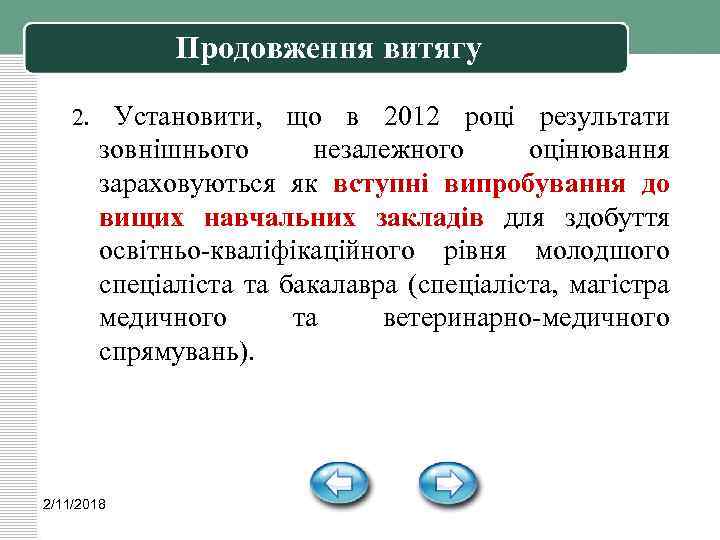 Продовження витягу

2. Установити, що в 2012 році результати зовнішнього незалежного оцінювання зараховуються як вступні випробування до вищих навчальних закладів для здобуття освітньо-кваліфікаційного рівня молодшого спеціаліста та бакалавра (спеціаліста, магістра медичного та ветеринарно-медичного спрямувань).

2/11/2018